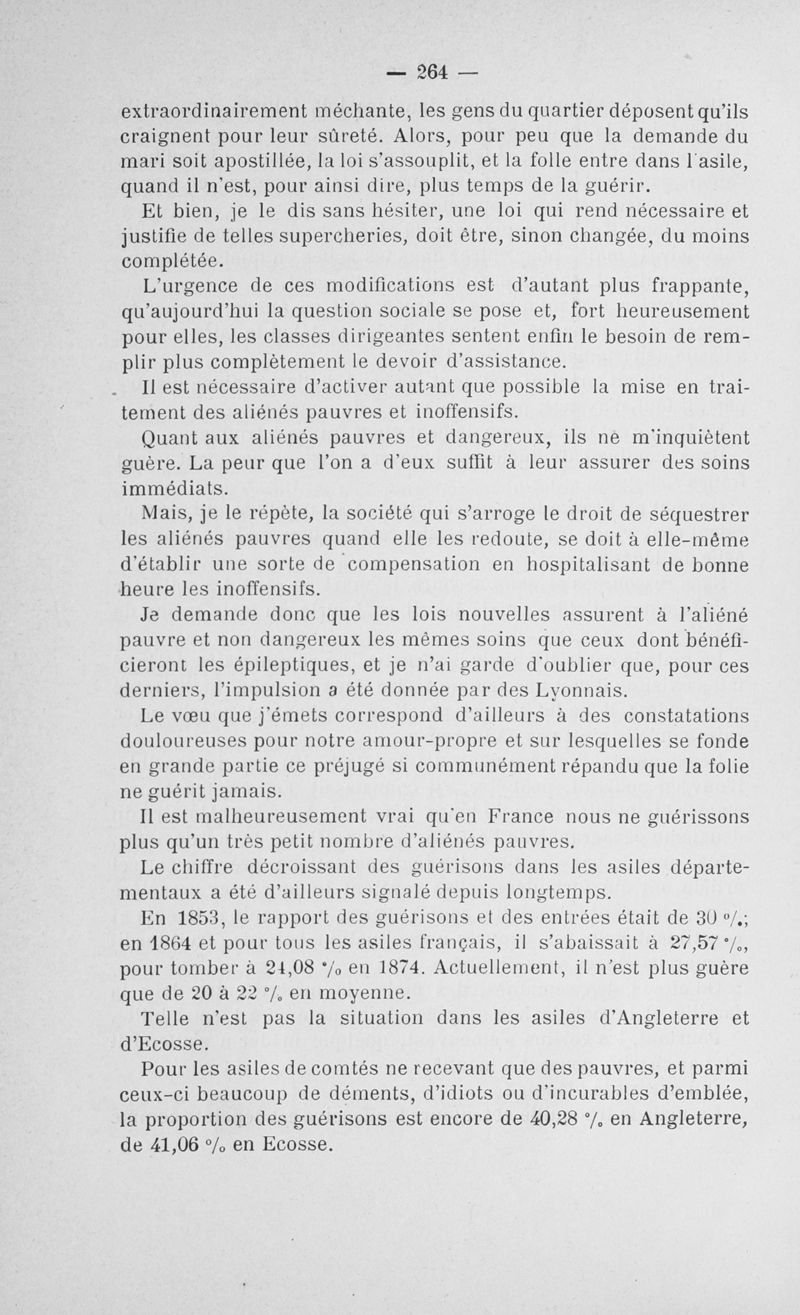 — 264 —

extraordinairement méchante, les gens du quartier déposent qu'ils craignent pour leur sûreté. Alors, pour peu que la demande du mari soit apostillée, la loi s'assouplit, et la folle entre dans l'asile, quand il n'est, pour ainsi dire, plus temps de la guérir.

Et bien, je le dis sans hésiter, une loi qui rend nécessaire et justifie de telles supercheries, doit être, sinon changée, du moins complétée.

L'urgence de ces modifications est d'autant plus frappante, qu'aujourd'hui la question sociale se pose et, fort heureusement pour elles, les classes dirigeantes sentent enfin le besoin de remplir plus complètement le devoir d'assistance.

Il est nécessaire d'activer autant que possible la mise en traitement des aliénés pauvres et inoffensifs.

Quant aux aliénés pauvres et dangereux, ils ne m'inquiètent guère. La peur que l'on a d'eux suffit à leur assurer des soins immédiats.

Mais, je le répète, la société qui s'arroge le droit de séquestrer les aliénés pauvres quand elle les redoute, se doit à elle-même d'établir une sorte de compensation en hospitalisant de bonne heure les inoffensifs.

Je demande donc que les lois nouvelles assurent à l'aliéné pauvre et non dangereux les mêmes soins que ceux dont bénéficieront les épileptiques, et je n'ai garde d'oublier que, pour ces derniers, l'impulsion a été donnée par des Lyonnais.

Le vœu que j'émets correspond d'ailleurs à des constatations douloureuses pour notre amour-propre et sur lesquelles se fonde en grande partie ce préjugé si communément répandu que la folie ne guérit jamais.

Il est malheureusement vrai qu'en France nous ne guérissons plus qu'un très petit nombre d'aliénés pauvres.

Le chiffre décroissant des guérisons dans les asiles départementaux a été d'ailleurs signalé depuis longtemps.

En 1853, le rapport des guérisons et des entrées était de 30 %; en 1864 et pour tous les asiles français, il s'abaissait à 27,57 %, pour tomber à 24,08 % en 1874. Actuellement, il n'est plus guère que de 20 à 22 % en moyenne.

Telle n'est pas la situation dans les asiles d'Angleterre et d'Ecosse.

Pour les asiles de comtés ne recevant que des pauvres, et parmi ceux-ci beaucoup de déments, d'idiots ou d'incurables d'emblée, la proportion des guérisons est encore de 40,28 % en Angleterre, de 41,06 % en Ecosse.